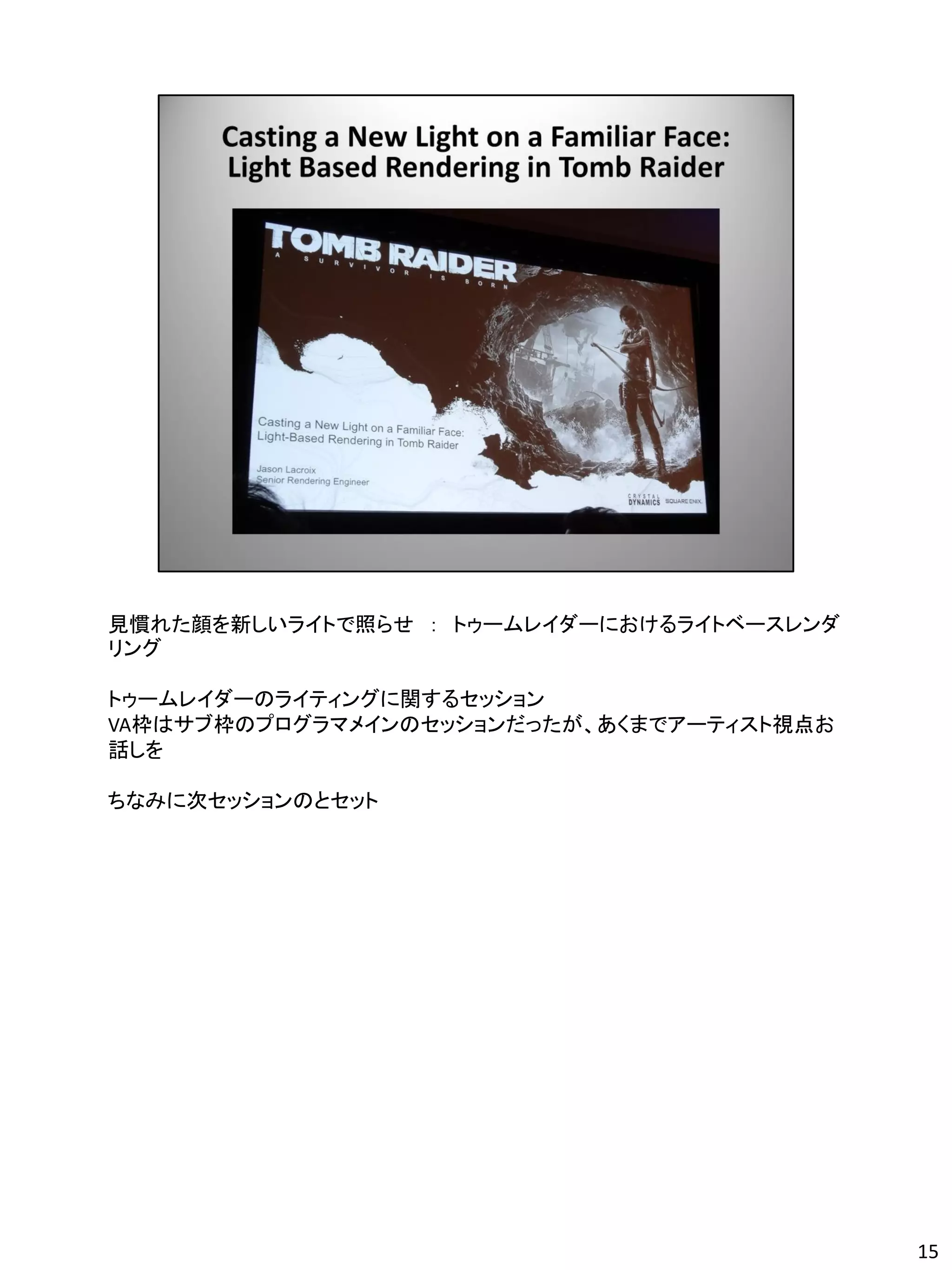 Casting a New Light on a Familiar Face: Light Based Rendering in Tomb Raider

TOMB RAIDER
A SURVIVOR IS BORN

Casting a New Light on a Familiar Face: Light-Based Rendering in Tomb Raider

Jason Lacroix
Senior Rendering Engineer

CRYSTAL DYNAMICS SQUARE ENIX.

見慣れた顔を新しいライトで照らせ ： トゥームレイダーにおけるライトベースレンダリング

トゥームレイダーのライティングに関するセッション
VA枠はサブ枠のプログラマメインのセッションだったが、あくまでアーティスト視点お話しを

ちなみに次セッションのとセット

15